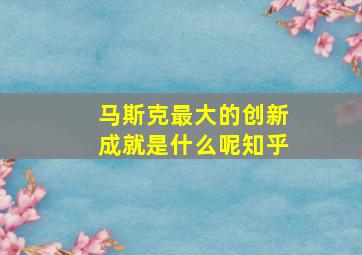 马斯克最大的创新成就是什么呢知乎